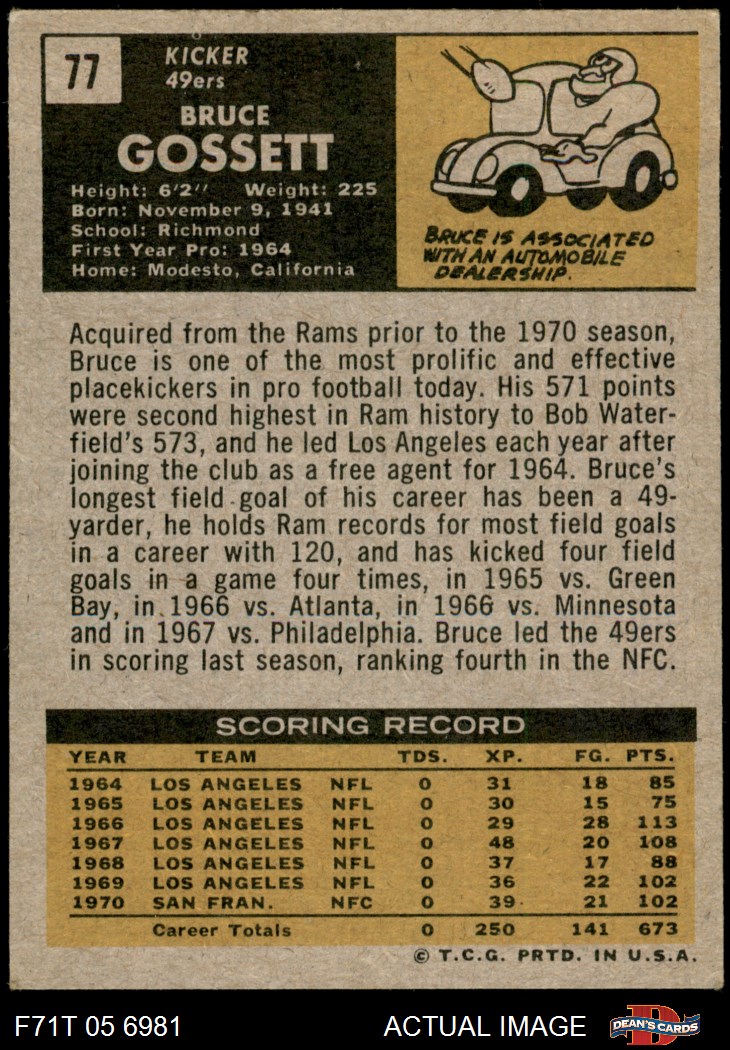 77

KICKER
49ers

BRUCE
GOSSETT

Height: 6'2" Weight: 225
Born: November 9, 1941
School: Richmond
First Year Pro: 1964
Home: Modesto, California

BRUCE IS ASSOCIATED WITH AN AUTOMOBILE DEALERSHIP.

Acquired from the Rams prior to the 1970 season, Bruce is one of the most prolific and effective placekickers in pro football today. His 571 points were second highest in Ram history to Bob Waterfield's 573, and he led Los Angeles each year after joining the club as a free agent for 1964. Bruce's longest field goal of his career has been a 49-yarder, he holds Ram records for most field goals in a career with 120, and has kicked four field goals in a game four times, in 1965 vs. Green Bay, in 1966 vs. Atlanta, in 1966 vs. Minnesota and in 1967 vs. Philadelphia. Bruce led the 49ers in scoring last season, ranking fourth in the NFC.

SCORING RECORD

| YEAR | TEAM | | TDS. | XP. | FG. | PTS. |
|---|---|---|---|---|---|---|
| 1964 | LOS ANGELES | NFL | 0 | 31 | 18 | 85 |
| 1965 | LOS ANGELES | NFL | 0 | 30 | 15 | 75 |
| 1966 | LOS ANGELES | NFL | 0 | 29 | 28 | 113 |
| 1967 | LOS ANGELES | NFL | 0 | 48 | 20 | 108 |
| 1968 | LOS ANGELES | NFL | 0 | 37 | 17 | 88 |
| 1969 | LOS ANGELES | NFL | 0 | 36 | 22 | 102 |
| 1970 | SAN FRAN. | NFC | 0 | 39 | 21 | 102 |
| | Career Totals | | 0 | 250 | 141 | 673 |

© T.C.G. PRTD. IN U.S.A.

F71T 05 6981

ACTUAL IMAGE

DEAN'S CARDS